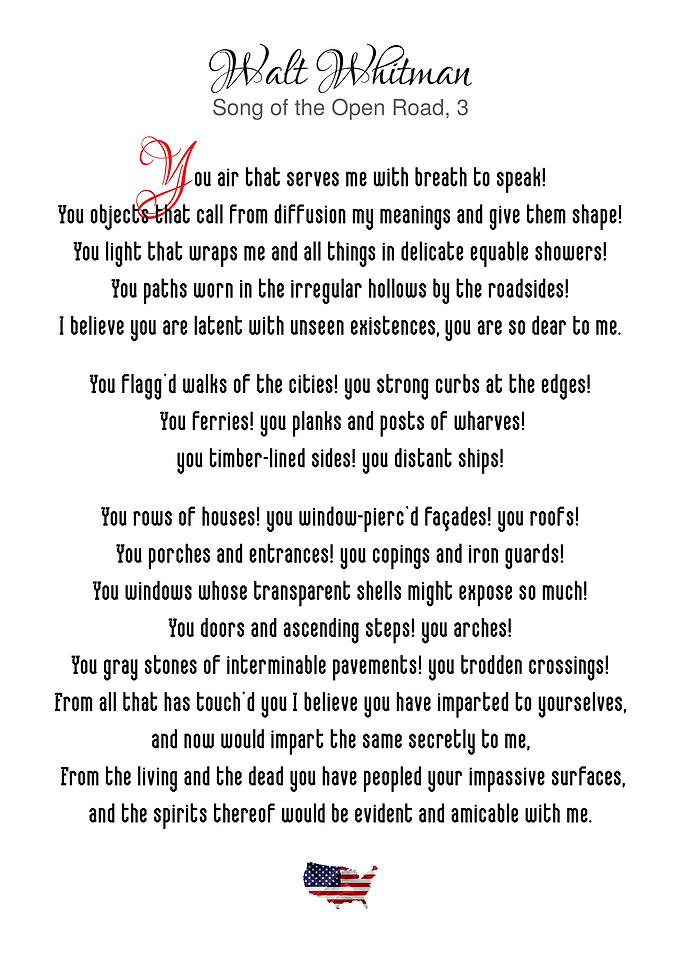 Walt Whitman
Song of the Open Road, 3

You air that serves me with breath to speak!
You objects that call from diffusion my meanings and give them shape!
You light that wraps me and all things in delicate equable showers!
You paths worn in the irregular hollows by the roadsides!
I believe you are latent with unseen existences, you are so dear to me.

You flagg'd walks of the cities! you strong curbs at the edges!
You ferries! you planks and posts of wharves!
you timber-lined sides! you distant ships!

You rows of houses! you window-pierc'd façades! you roofs!
You porches and entrances! you copings and iron guards!
You windows whose transparent shells might expose so much!
You doors and ascending steps! you arches!
You gray stones of interminable pavements! you trodden crossings!
From all that has touch'd you I believe you have imparted to yourselves,
and now would impart the same secretly to me,
From the living and the dead you have peopled your impassive surfaces,
and the spirits thereof would be evident and amicable with me.